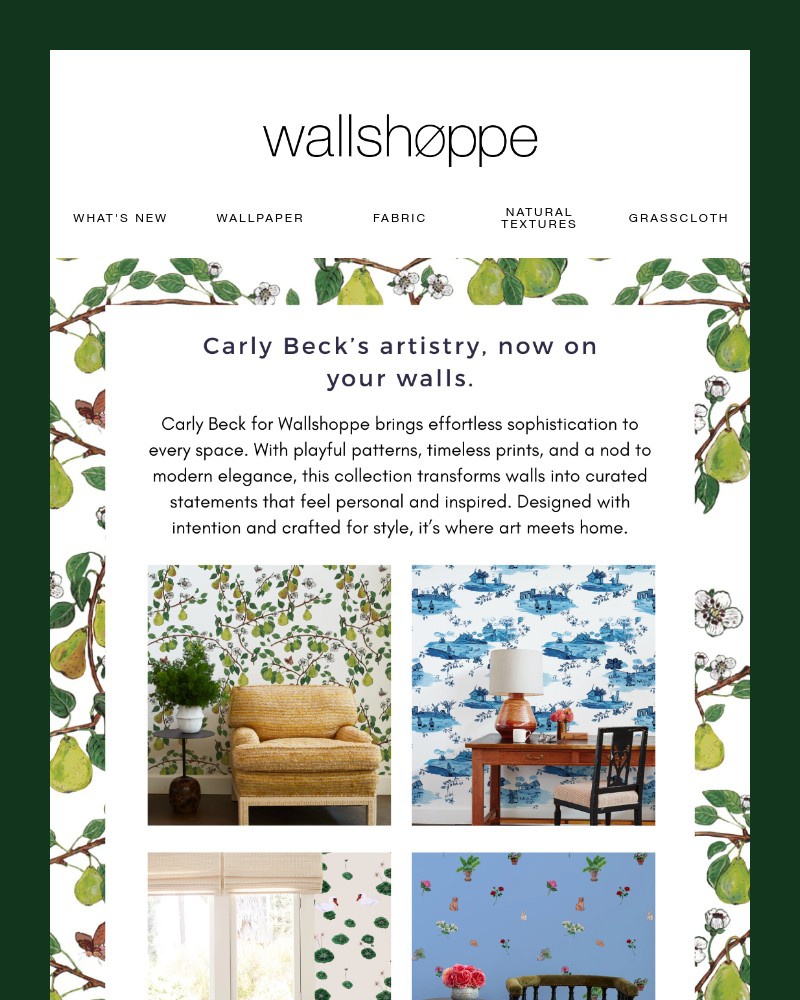 wallshøppe

WHAT'S NEW WALLPAPER FABRIC NATURAL TEXTURES GRASSCLOTH

Carly Beck's artistry, now on your walls.

Carly Beck for Wallshoppe brings effortless sophistication to every space. With playful patterns, timeless prints, and a nod to modern elegance, this collection transforms walls into curated statements that feel personal and inspired. Designed with intention and crafted for style, it's where art meets home.